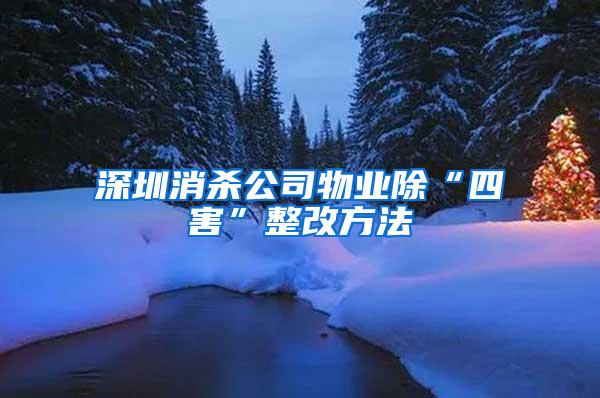 深圳消杀公司物业除“四害”整改方法